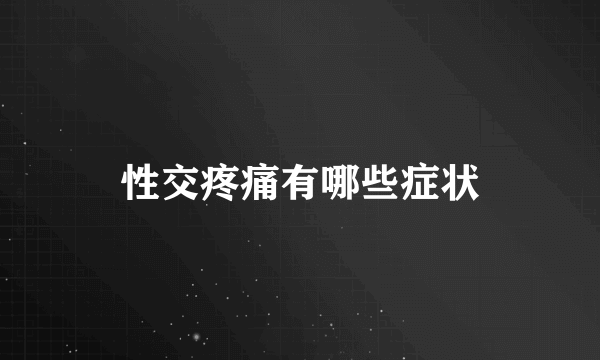 性交疼痛有哪些症状